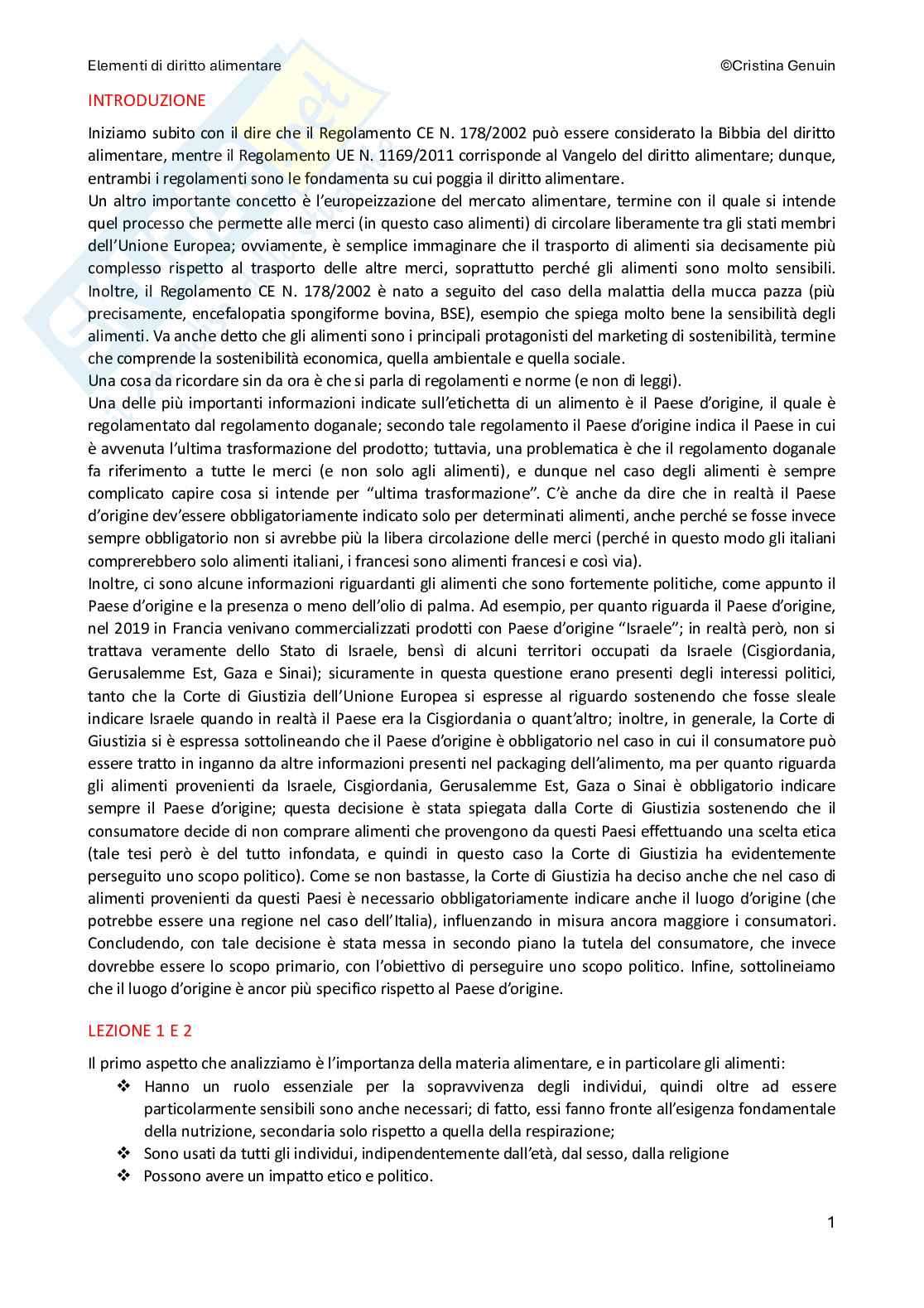 Elementi di diritto alimentare ©Cristina Genuin

INTRODUZIONE

Iniziamo subito con il dire che il Regolamento CE N. 178/2002 può essere considerato la Bibbia del diritto alimentare, mentre il Regolamento UE N. 1169/2011 corrisponde al Vangelo del diritto alimentare; dunque, entrambi i regolamenti sono le fondamenta su cui poggia il diritto alimentare.
Un altro importante concetto è l'europeizzazione del mercato alimentare, termine con il quale si intende quel processo che permette alle merci (in questo caso alimenti) di circolare liberamente tra gli stati membri dell'Unione Europea; ovviamente, è semplice immaginare che il trasporto di alimenti sia decisamente più complesso rispetto al trasporto delle altre merci, soprattutto perché gli alimenti sono molto sensibili. Inoltre, il Regolamento CE N. 178/2002 è nato a seguito del caso della malattia della mucca pazza (più precisamente, encefalopatia spongiforme bovina, BSE), esempio che spiega molto bene la sensibilità degli alimenti. Va anche detto che gli alimenti sono i principali protagonisti del marketing di sostenibilità, termine che comprende la sostenibilità economica, quella ambientale e quella sociale.
Una cosa da ricordare sin da ora è che si parla di regolamenti e norme (e non di leggi).
Una delle più importanti informazioni indicate sull'etichetta di un alimento è il Paese d'origine, il quale è regolamentato dal regolamento doganale; secondo tale regolamento il Paese d'origine indica il Paese in cui è avvenuta l'ultima trasformazione del prodotto; tuttavia, una problematica è che il regolamento doganale fa riferimento a tutte le merci (e non solo agli alimenti), e dunque nel caso degli alimenti è sempre complicato capire cosa si intende per "ultima trasformazione". C'è anche da dire che in realtà il Paese d'origine dev'essere obbligatoriamente indicato solo per determinati alimenti, anche perché se fosse invece sempre obbligatorio non si avrebbe più la libera circolazione delle merci (perché in questo modo gli italiani comprerebbero solo alimenti italiani, i francesi sono alimenti francesi e così via).
Inoltre, ci sono alcune informazioni riguardanti gli alimenti che sono fortemente politiche, come appunto il Paese d'origine e la presenza o meno dell'olio di palma. Ad esempio, per quanto riguarda il Paese d'origine, nel 2019 in Francia venivano commercializzati prodotti con Paese d'origine "Israele"; in realtà però, non si trattava veramente dello Stato di Israele, bensì di alcuni territori occupati da Israele (Cisgiordania, Gerusalemme Est, Gaza e Sinai); sicuramente in questa questione erano presenti degli interessi politici, tanto che la Corte di Giustizia dell'Unione Europea si espresse al riguardo sostenendo che fosse sleale indicare Israele quando in realtà il Paese era la Cisgiordania o quant'altro; inoltre, in generale, la Corte di Giustizia si è espressa sottolineando che il Paese d'origine è obbligatorio nel caso in cui il consumatore può essere tratto in inganno da altre informazioni presenti nel packaging dell'alimento, ma per quanto riguarda gli alimenti provenienti da Israele, Cisgiordania, Gerusalemme Est, Gaza o Sinai è obbligatorio indicare sempre il Paese d'origine; questa decisione è stata spiegata dalla Corte di Giustizia sostenendo che il consumatore decide di non comprare alimenti che provengono da questi Paesi effettuando una scelta etica (tale tesi però è del tutto infondata, e quindi in questo caso la Corte di Giustizia ha evidentemente perseguito uno scopo politico). Come se non bastasse, la Corte di Giustizia ha deciso anche che nel caso di alimenti provenienti da questi Paesi è necessario obbligatoriamente indicare anche il luogo d'origine (che potrebbe essere una regione nel caso dell'Italia), influenzando in misura ancora maggiore i consumatori. Concludendo, con tale decisione è stata messa in secondo piano la tutela del consumatore, che invece dovrebbe essere lo scopo primario, con l'obiettivo di perseguire uno scopo politico. Infine, sottolineiamo che il luogo d'origine è ancor più specifico rispetto al Paese d'origine.

LEZIONE 1 E 2

Il primo aspetto che analizziamo è l'importanza della materia alimentare, e in particolare gli alimenti:
❖ Hanno un ruolo essenziale per la sopravvivenza degli individui, quindi oltre ad essere particolarmente sensibili sono anche necessari; di fatto, essi fanno fronte all'esigenza fondamentale della nutrizione, secondaria solo rispetto a quella della respirazione;
❖ Sono usati da tutti gli individui, indipendentemente dall'età, dal sesso, dalla religione
❖ Possono avere un impatto etico e politico.

1